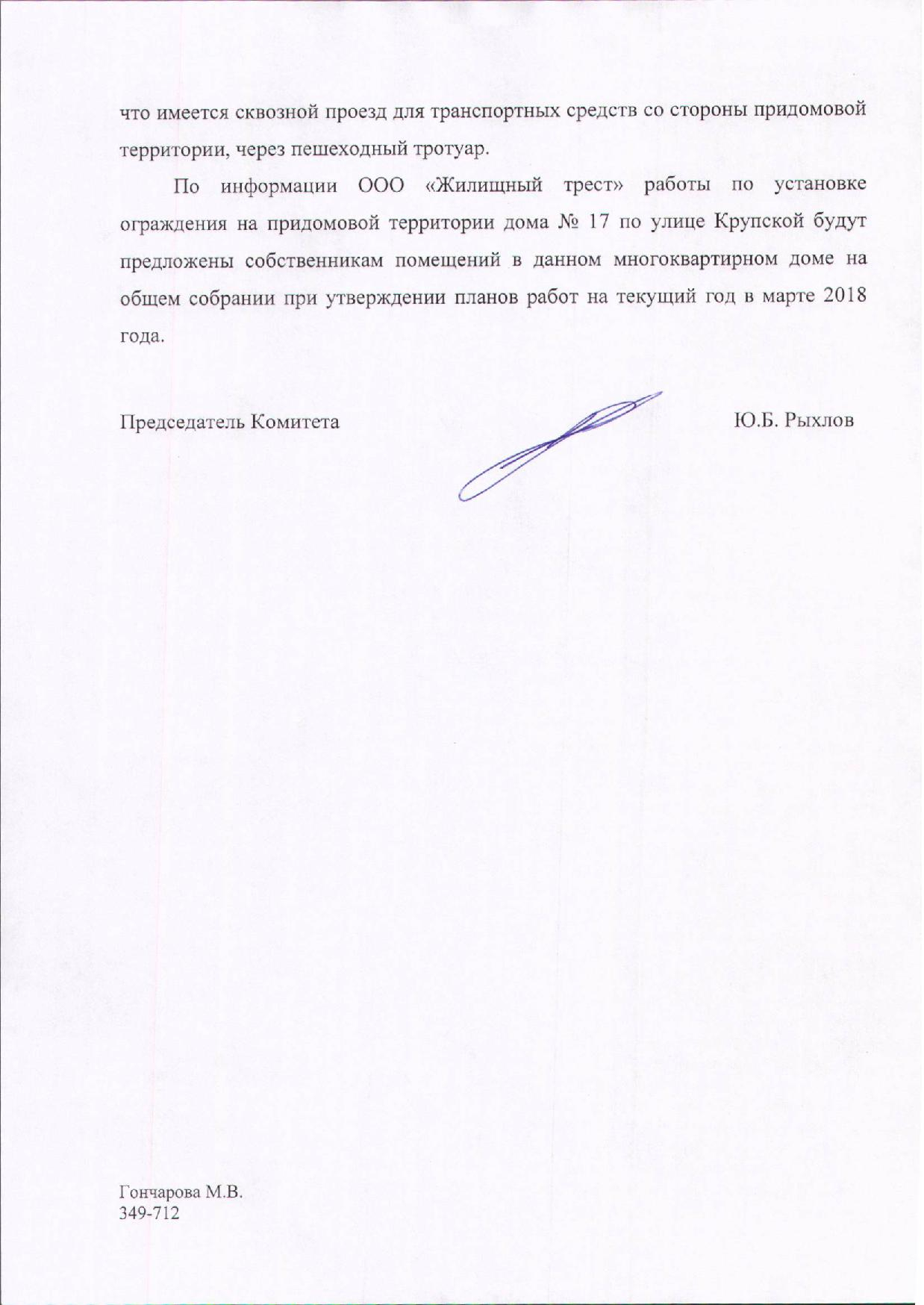 что имеется сквозной проезд для транспортных средств со стороны придомовой территории, через пешеходный тротуар.

По информации ООО «Жилищный трест» работы по установке ограждения на придомовой территории дома № 17 по улице Крупской будут предложены собственникам помещений в данном многоквартирном доме на общем собрании при утверждении планов работ на текущий год в марте 2018 года.

Председатель Комитета

Ю.Б. Рыхлов

Гончарова М.В.
349-712